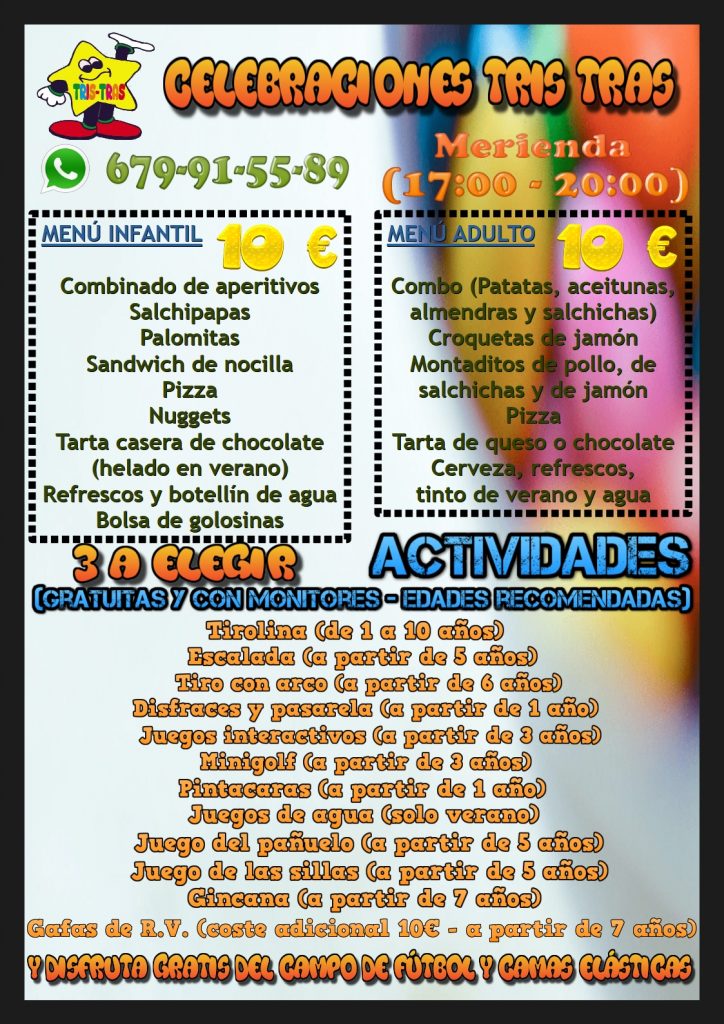 TRIS-TRAS

CELEBRACIONES TRIS TRAS

679-91-55-89

Merienda
(17:00 - 20:00)

MENÚ INFANTIL 10 €

Combinado de aperitivos
Salchipapas
Palomitas
Sandwich de nocilla
Pizza
Nuggets
Tarta casera de chocolate
(helado en verano)
Refrescos y botellín de agua
Bolsa de golosinas

MENÚ ADULTO 10 €

Combo (Patatas, aceitunas, almendras y salchichas)
Croquetas de jamón
Montaditos de pollo, de salchichas y de jamón
Pizza
Tarta de queso o chocolate
Cerveza, refrescos, tinto de verano y agua

3 A ELEGIR

ACTIVIDADES
(GRATUITAS Y CON MONITORES - EDADES RECOMENDADAS)

Tirolina (de 1 a 10 años)
Escalada (a partir de 5 años)
Tiro con arco (a partir de 6 años)
Disfraces y pasarela (a partir de 1 año)
Juegos interactivos (a partir de 3 años)
Minigolf (a partir de 3 años)
Pintacaras (a partir de 1 año)
Juegos de agua (solo verano)
Juego del pañuelo (a partir de 5 años)
Juego de las sillas (a partir de 5 años)
Gincana (a partir de 7 años)
Gafas de R.V. (coste adicional 10€ - a partir de 7 años)

Y DISFRUTA GRATIS DEL CAMPO DE FÚTBOL Y CAMAS ELÁSTICAS